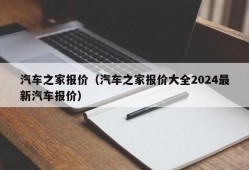 汽车之家报价（汽车之家报价大全2024最新汽车报价）